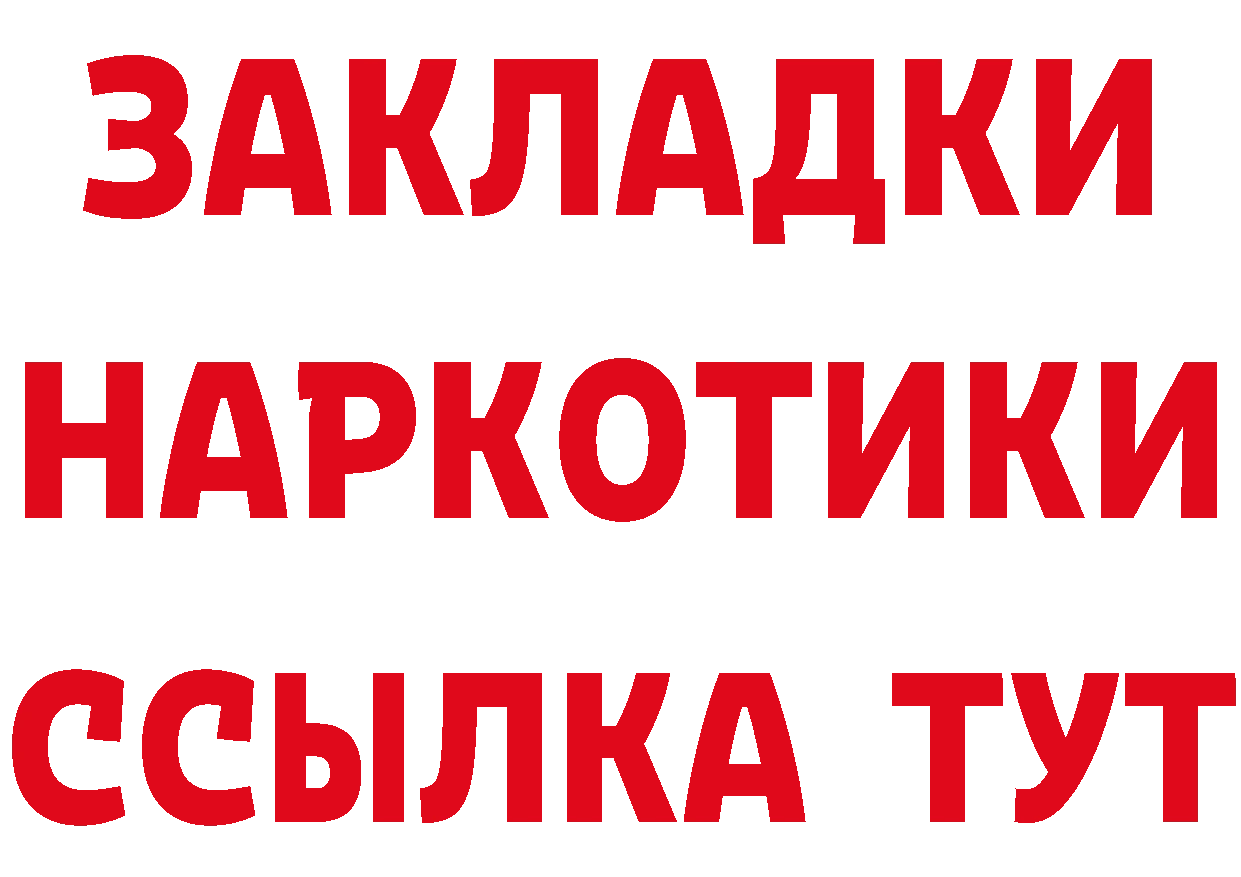 ЗАКЛАДКИ
НАРКОТИКИ
ССЫЛКА ТУТ